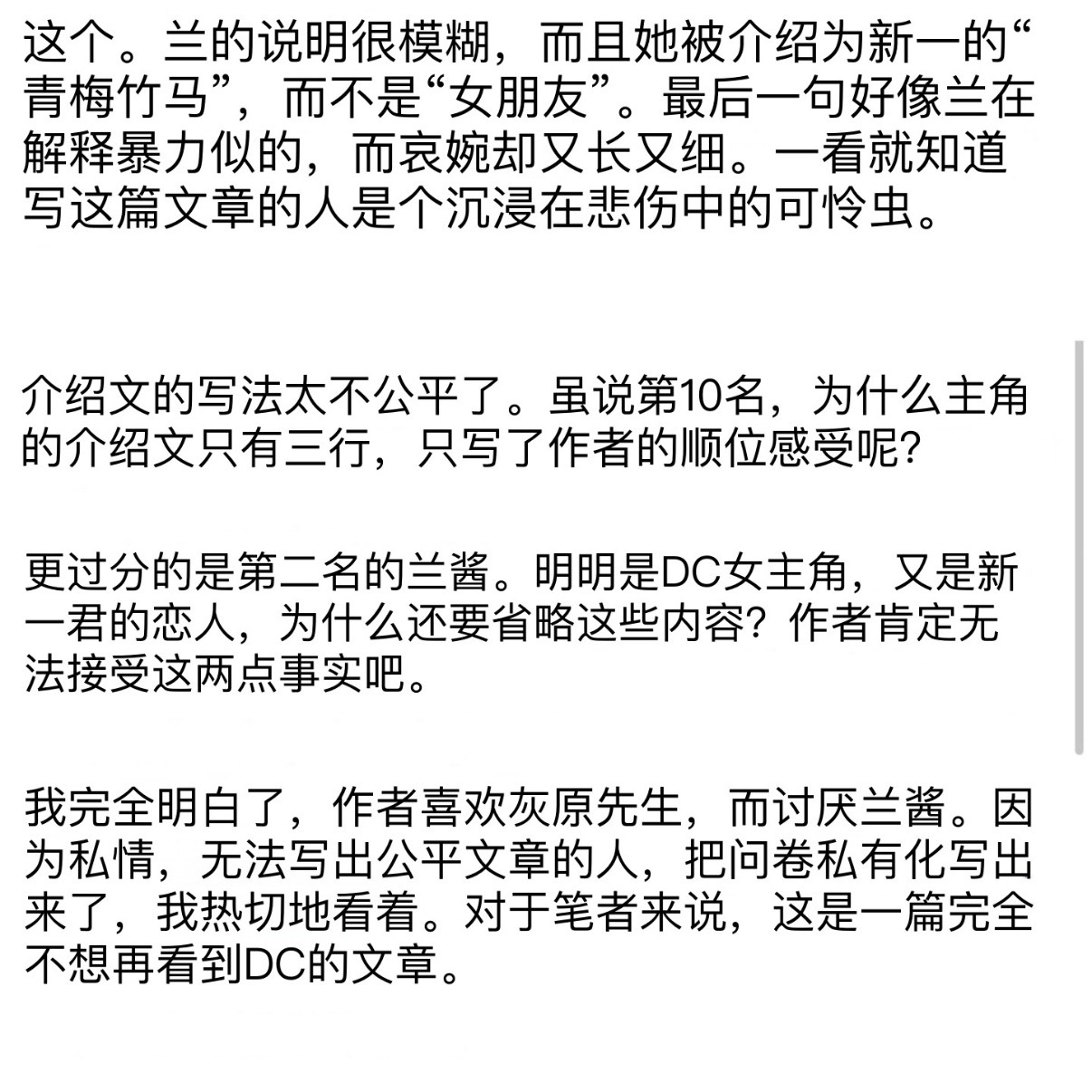 这个。兰的说明很模糊，而且她被介绍为新一的“青梅竹马”，而不是“女朋友”。最后一句好像兰在解释暴力似的，而哀婉却又长又细。一看就知道写这篇文章的人是个沉浸在悲伤中的可怜虫。

介绍文的写法太不公平了。虽说第10名，为什么主角的介绍文只有三行，只写了作者的顺位感受呢?

更过分的是第二名的兰酱。明明是DC女主角，又是新一君的恋人，为什么还要省略这些内容？作者肯定无法接受这两点事实吧。

我完全明白了，作者喜欢灰原先生，而讨厌兰酱。因为私情，无法写出公平文章的人，把问卷私有化写出来了，我热切地看着。对于笔者来说，这是一篇完全不想再看到DC的文章。